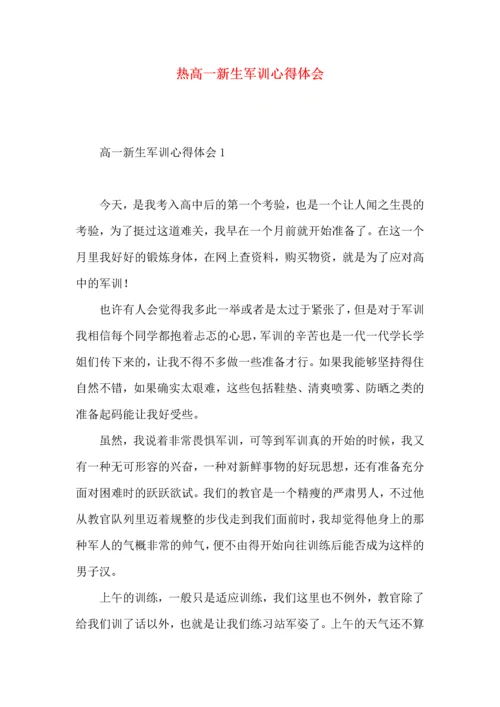 热高一新生军训心得体会

高一新生军训心得体会 1

今天，是我考入高中后的第一个考验，也是一个让人闻之生畏的考验，为了挺过这道难关，我早在一个月前就开始准备了。在这一个月里我好好的锻炼身体，在网上查资料，购买物资，就是为了应对高中的军训！

也许有人会觉得我多此一举或者是太过于紧张了，但是对于军训我相信每个同学都抱着忐忑的心思，军训的辛苦也是一代一代学长学姐们传下来的，让我不得不多做一些准备才行。如果我能够坚持得住自然不错，如果确实太艰难，这些包括鞋垫、清爽喷雾、防晒之类的准备起码能让我好受些。

虽然，我说着非常畏惧军训，可等到军训真的开始的时候，我又有一种无可形容的兴奋，一种对新鲜事物的好玩思想，还有准备充分面对困难时的跃跃欲试。我们的教官是一个精瘦的严肃男人，不过他从教官队列里迈着规整的步伐走到我们面前时，我却觉得他身上的那种军人的气概非常的帅气，便不由得开始向往训练后能否成为这样的男子汉。

上午的训练，一般只是适应训练，我们这里也不例外，教官除了给我们训了话以外，也就是让我们练习站军姿了。上午的天气还不算